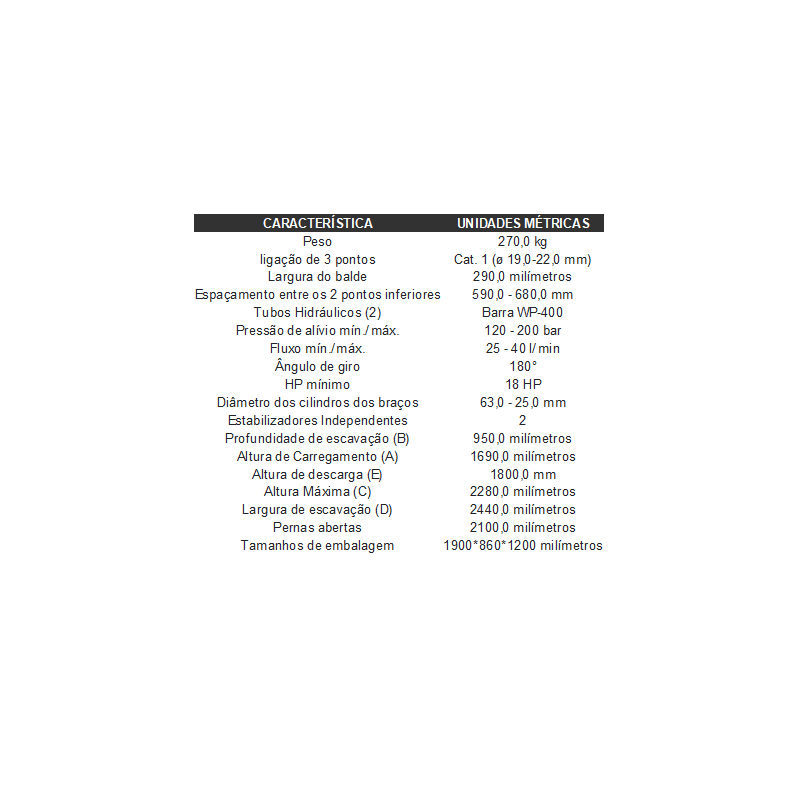 | CARACTERÍSTICA | UNIDADES MÉTRICAS |
|---|---|
| Peso | 270,0 kg |
| ligação de 3 pontos | Cat. 1 (ø 19,0-22,0 mm) |
| Largura do balde | 290,0 milímetros |
| Espaçamento entre os 2 pontos inferiores | 590,0 - 680,0 mm |
| Tubos Hidráulicos (2) | Barra WP-400 |
| Pressão de alívio mín./máx. | 120 - 200 bar |
| Fluxo mín./máx. | 25 - 40 l/min |
| Ângulo de giro | 180° |
| HP mínimo | 18 HP |
| Diâmetro dos cilindros dos braços | 63,0 - 25,0 mm |
| Estabilizadores Independentes | 2 |
| Profundidade de escavação (B) | 950,0 milímetros |
| Altura de Carregamento (A) | 1690,0 milímetros |
| Altura de descarga (E) | 1800,0 mm |
| Altura Máxima (C) | 2280,0 milímetros |
| Largura de escavação (D) | 2440,0 milímetros |
| Pernas abertas | 2100,0 milímetros |
| Tamanhos de embalagem | 1900*860*1200 milímetros |